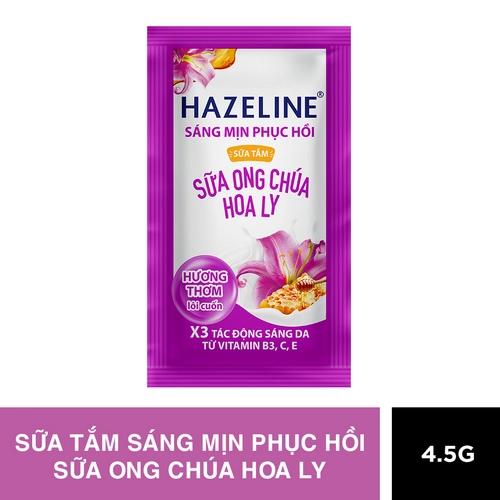 HAZELINE®
SÁNG MỊN PHỤC HỒI
SỮA TẮM
SỮA ONG CHÚA HOA LY
HƯƠNG THƠM lôi cuốn
X3 TÁC ĐỘNG SÁNG DA TỪ VITAMIN B3, C, E

SỮA TẮM SÁNG MỊN PHỤC HỒI SỮA ONG CHÚA HOA LY

4.5G